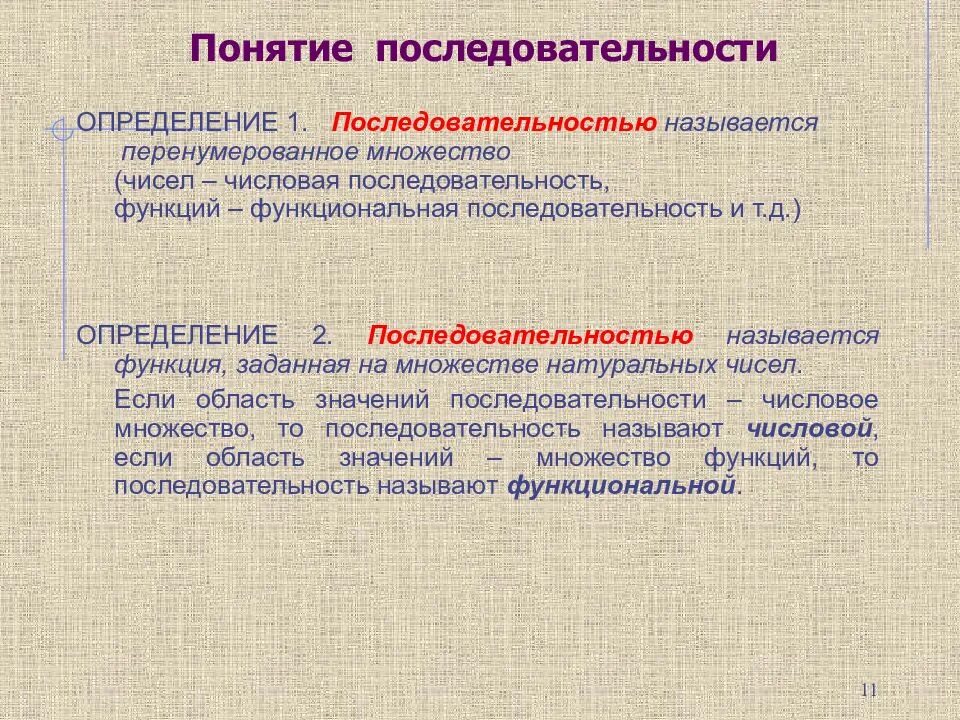 Понятие последовательности

ОПРЕДЕЛЕНИЕ 1. Последовательностью называется перенумерованное множество (чисел – числовая последовательность, функций – функциональная последовательность и т.д.)

ОПРЕДЕЛЕНИЕ 2. Последовательностью называется функция, заданная на множестве натуральных чисел.

Если область значений последовательности – числовое множество, то последовательность называют числовой, если область значений – множество функций, то последовательность называют функциональной.

11